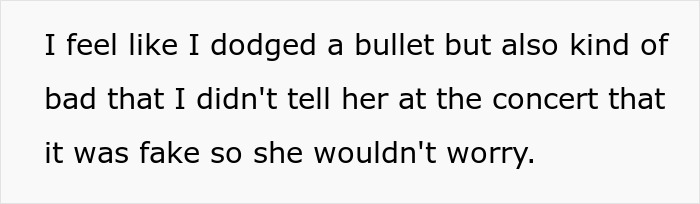 I feel like I dodged a bullet but also kind of bad that I didn't tell her at the concert that it was fake so she wouldn't worry.